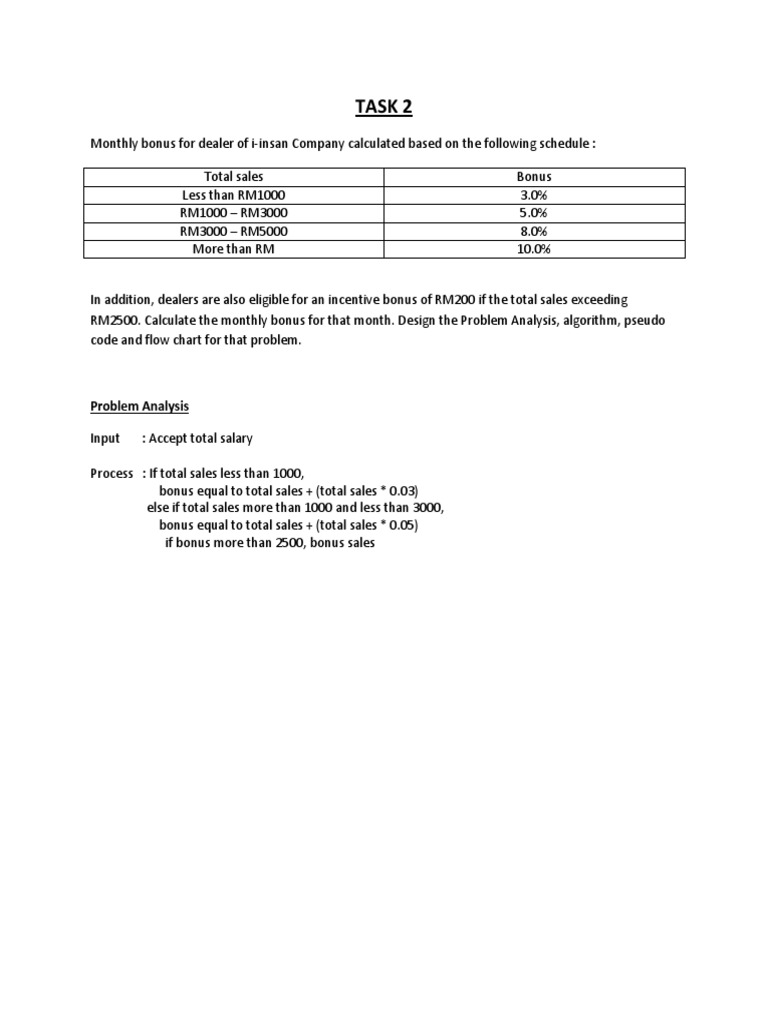 TASK 2

Monthly bonus for dealer of i-insan Company calculated based on the following schedule :

| Total sales | Bonus |
|---|---|
| Less than RM1000 | 3.0% |
| RM1000 – RM3000 | 5.0% |
| RM3000 – RM5000 | 8.0% |
| More than RM | 10.0% |

In addition, dealers are also eligible for an incentive bonus of RM200 if the total sales exceeding RM2500. Calculate the monthly bonus for that month. Design the Problem Analysis, algorithm, pseudo code and flow chart for that problem.

Problem Analysis

Input : Accept total salary

Process : If total sales less than 1000,
bonus equal to total sales + (total sales * 0.03)
else if total sales more than 1000 and less than 3000,
bonus equal to total sales + (total sales * 0.05)
if bonus more than 2500, bonus sales